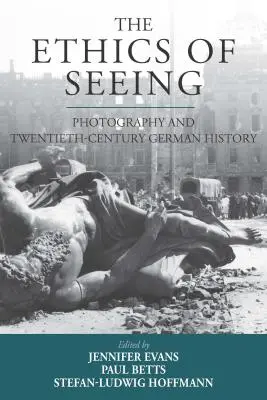 THE ETHICS OF SEEING

PHOTOGRAPHY AND TWENTIETH-CENTURY GERMAN HISTORY

Edited by
JENNIFER EVANS
PAUL BETTS
STEFAN-LUDWIG HOFFMANN